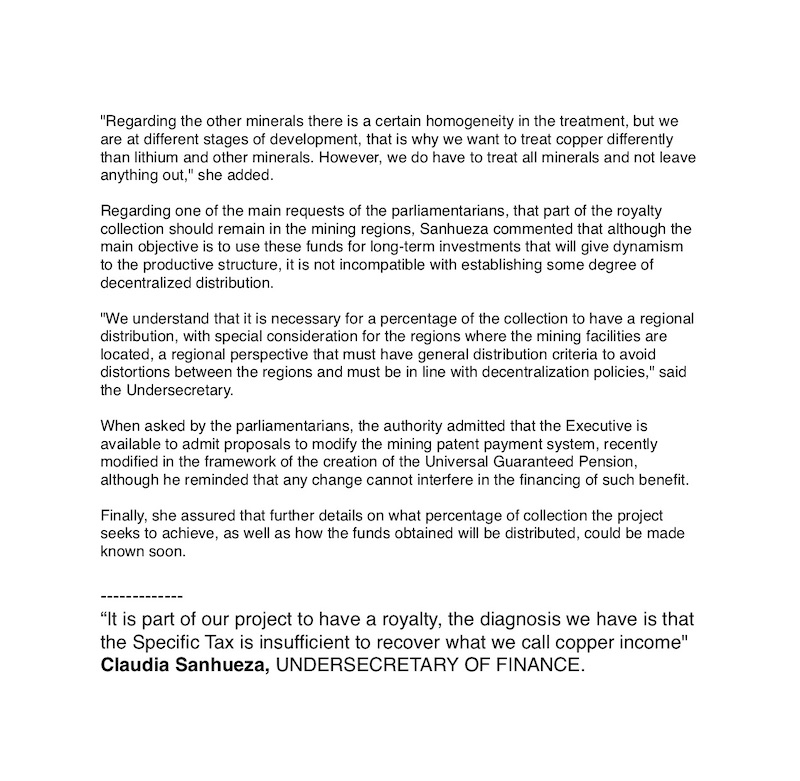 "Regarding the other minerals there is a certain homogeneity in the treatment, but we are at different stages of development, that is why we want to treat copper differently than lithium and other minerals. However, we do have to treat all minerals and not leave anything out," she added.

Regarding one of the main requests of the parliamentarians, that part of the royalty collection should remain in the mining regions, Sanhueza commented that although the main objective is to use these funds for long-term investments that will give dynamism to the productive structure, it is not incompatible with establishing some degree of decentralized distribution.

"We understand that it is necessary for a percentage of the collection to have a regional distribution, with special consideration for the regions where the mining facilities are located, a regional perspective that must have general distribution criteria to avoid distortions between the regions and must be in line with decentralization policies," said the Undersecretary.

When asked by the parliamentarians, the authority admitted that the Executive is available to admit proposals to modify the mining patent payment system, recently modified in the framework of the creation of the Universal Guaranteed Pension, although he reminded that any change cannot interfere in the financing of such benefit.

Finally, she assured that further details on what percentage of collection the project seeks to achieve, as well as how the funds obtained will be distributed, could be made known soon.

-------------
“It is part of our project to have a royalty, the diagnosis we have is that the Specific Tax is insufficient to recover what we call copper income"
**Claudia Sanhueza,** UNDERSECRETARY OF FINANCE.